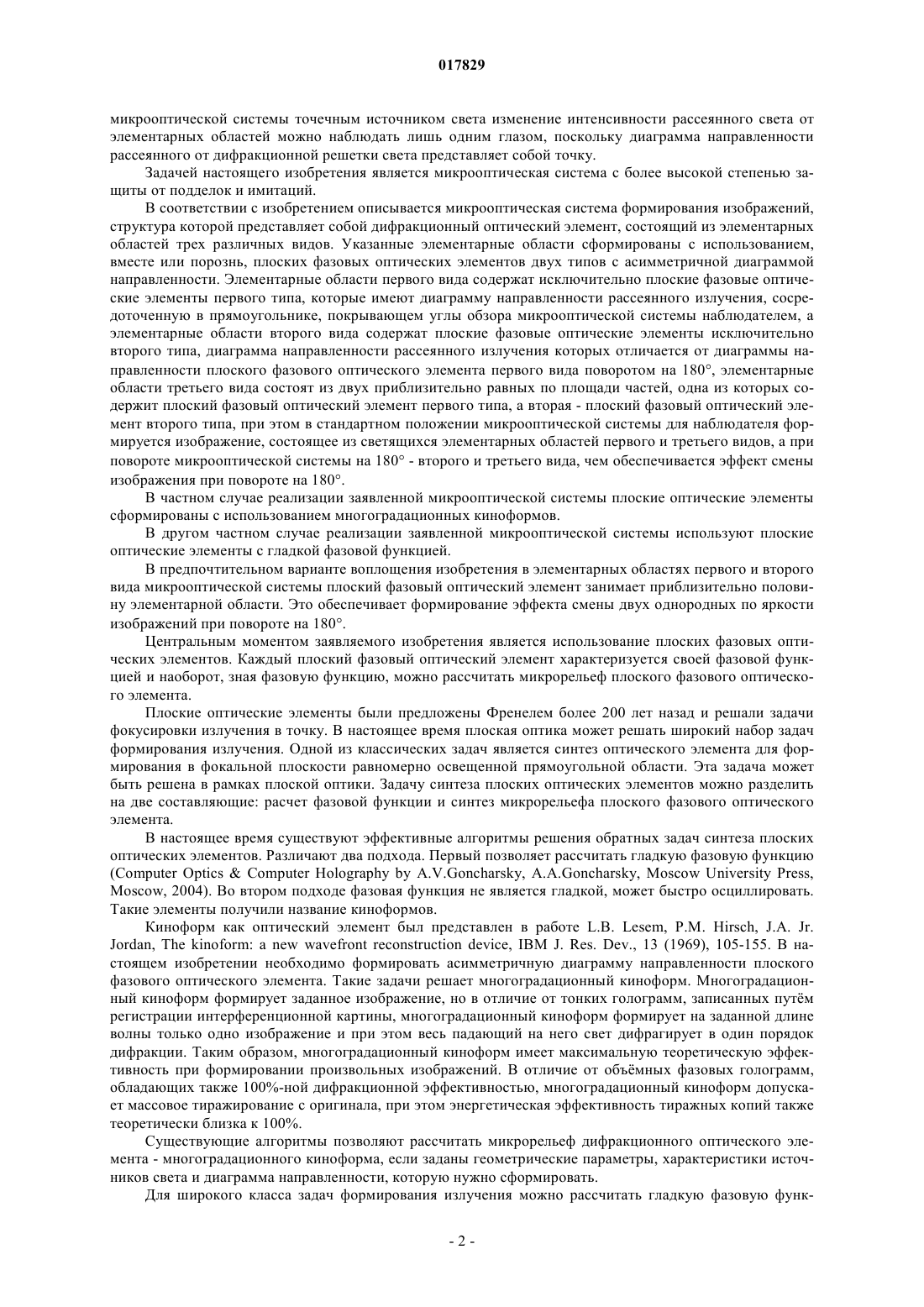 017829

микрооптической системы точечным источником света изменение интенсивности рассеянного света от элементарных областей можно наблюдать лишь одним глазом, поскольку диаграмма направленности рассеянного от дифракционной решетки света представляет собой точку.

Задачей настоящего изобретения является микрооптическая система с более высокой степенью защиты от подделок и имитаций.

В соответствии с изобретением описывается микрооптическая система формирования изображений, структура которой представляет собой дифракционный оптический элемент, состоящий из элементарных областей трех различных видов. Указанные элементарные области сформированы с использованием, вместе или порознь, плоских фазовых оптических элементов двух типов с асимметричной диаграммой направленности. Элементарные области первого вида содержат исключительно плоские фазовые оптические элементы первого типа, которые имеют диаграмму направленности рассеянного излучения, сосредоточенную в прямоугольнике, покрывающем углы обзора микрооптической системы наблюдателем, а элементарные области второго вида содержат плоские фазовые оптические элементы исключительно второго типа, диаграмма направленности рассеянного излучения которых отличается от диаграммы направленности плоского фазового оптического элемента первого вида поворотом на 180°, элементарные области третьего вида состоят из двух приблизительно равных по площади частей, одна из которых содержит плоский фазовый оптический элемент первого типа, а вторая - плоский фазовый оптический элемент второго типа, при этом в стандартном положении микрооптической системы для наблюдателя формируется изображение, состоящее из светящихся элементарных областей первого и третьего видов, а при повороте микрооптической системы на 180° - второго и третьего вида, чем обеспечивается эффект смены изображения при повороте на 180°.

В частном случае реализации заявленной микрооптической системы плоские оптические элементы сформированы с использованием многоградационных киноформов.

В другом частном случае реализации заявленной микрооптической системы используют плоские оптические элементы с гладкой фазовой функцией.

В предпочтительном варианте воплощения изобретения в элементарных областях первого и второго вида микрооптической системы плоский фазовый оптический элемент занимает приблизительно половину элементарной области. Это обеспечивает формирование эффекта смены двух однородных по яркости изображений при повороте на 180°.

Центральным моментом заявляемого изобретения является использование плоских фазовых оптических элементов. Каждый плоский фазовый оптический элемент характеризуется своей фазовой функцией и наоборот, зная фазовую функцию, можно рассчитать микрорельеф плоского фазового оптического элемента.

Плоские оптические элементы были предложены Френелем более 200 лет назад и решали задачи фокусировки излучения в точку. В настоящее время плоская оптика может решать широкий набор задач формирования излучения. Одной из классических задач является синтез оптического элемента для формирования в фокальной плоскости равномерно освещенной прямоугольной области. Эта задача может быть решена в рамках плоской оптики. Задачу синтеза плоских оптических элементов можно разделить на две составляющие: расчет фазовой функции и синтез микрорельефа плоского фазового оптического элемента.

В настоящее время существуют эффективные алгоритмы решения обратных задач синтеза плоских оптических элементов. Различают два подхода. Первый позволяет рассчитать гладкую фазовую функцию (Computer Optics & Computer Holography by A.V.Goncharsky, A.A.Goncharsky, Moscow University Press, Moscow, 2004). Во втором подходе фазовая функция не является гладкой, может быстро осциллировать. Такие элементы получили название киноформов.

Киноформ как оптический элемент был представлен в работе L.B. Lesem, P.M. Hirsch, J.A. Jr. Jordan, The kinoform: a new wavefront reconstruction device, IBM J. Res. Dev., 13 (1969), 105-155. В настоящем изобретении необходимо формировать асимметричную диаграмму направленности плоского фазового оптического элемента. Такие задачи решает многоградационный киноформ. Многоградационный киноформ формирует заданное изображение, но в отличие от тонких голограмм, записанных путём регистрации интерференционной картины, многоградационный киноформ формирует на заданной длине волны только одно изображение и при этом весь падающий на него свет дифрагирует в один порядок дифракции. Таким образом, многоградационный киноформ имеет максимальную теоретическую эффективность при формировании произвольных изображений. В отличие от объёмных фазовых голограмм, обладающих также 100%-ной дифракционной эффективностью, многоградационный киноформ допускает массовое тиражирование с оригинала, при этом энергетическая эффективность тиражных копий также теоретически близка к 100%.

Существующие алгоритмы позволяют рассчитать микрорельеф дифракционного оптического элемента - многоградационного киноформа, если заданы геометрические параметры, характеристики источников света и диаграмма направленности, которую нужно сформировать.

Для широкого класса задач формирования излучения можно рассчитать гладкую фазовую функ-

- 2 -